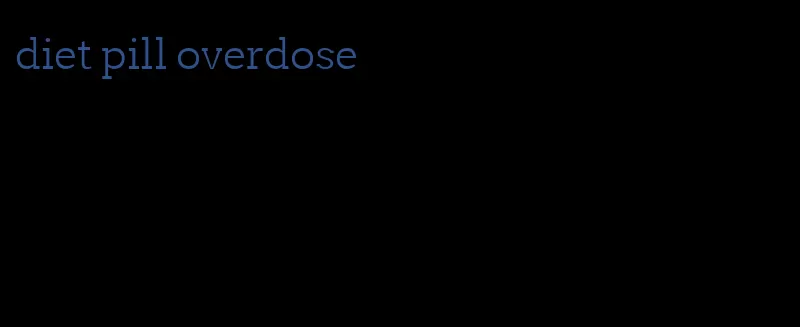 diet pill overdose